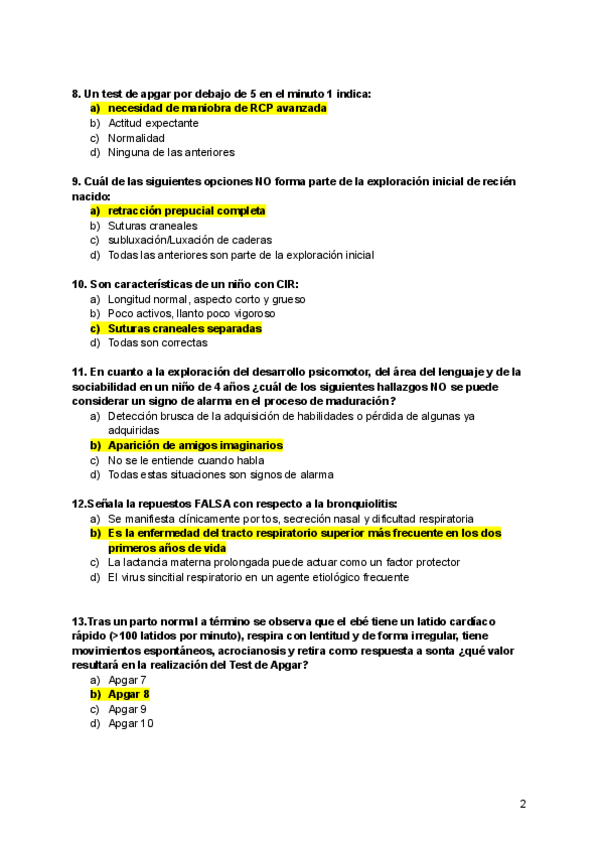 8. Un test de apgar por debajo de 5 en el minuto 1 indica:
a) necesidad de maniobra de RCP avanzada
b) Actitud expectante
c) Normalidad
d) Ninguna de las anteriores

9. Cuál de las siguientes opciones NO forma parte de la exploración inicial de recién nacido:
a) retracción prepucial completa
b) Suturas craneales
c) subluxación/Luxación de caderas
d) Todas las anteriores son parte de la exploración inicial

10. Son características de un niño con CIR:
a) Longitud normal, aspecto corto y grueso
b) Poco activos, llanto poco vigoroso
c) Suturas craneales separadas
d) Todas son correctas

11. En cuanto a la exploración del desarrollo psicomotor, del área del lenguaje y de la sociabilidad en un niño de 4 años ¿cuál de los siguientes hallazgos NO se puede considerar un signo de alarma en el proceso de maduración?
a) Detección brusca de la adquisición de habilidades o pérdida de algunas ya adquiridas
b) Aparición de amigos imaginarios
c) No se le entiende cuando habla
d) Todas estas situaciones son signos de alarma

12.Señala la repuestos FALSA con respecto a la bronquiolitis:
a) Se manifiesta clínicamente por tos, secreción nasal y dificultad respiratoria
b) Es la enfermedad del tracto respiratorio superior más frecuente en los dos primeros años de vida
c) La lactancia materna prolongada puede actuar como un factor protector
d) El virus sincitial respiratorio en un agente etiológico frecuente

13.Tras un parto normal a término se observa que el ebé tiene un latido cardíaco rápido (>100 latidos por minuto), respira con lentitud y de forma irregular, tiene movimientos espontáneos, acrocianosis y retira como respuesta a sonta ¿qué valor resultará en la realización del Test de Apgar?
a) Apgar 7
b) Apgar 8
c) Apgar 9
d) Apgar 10

2